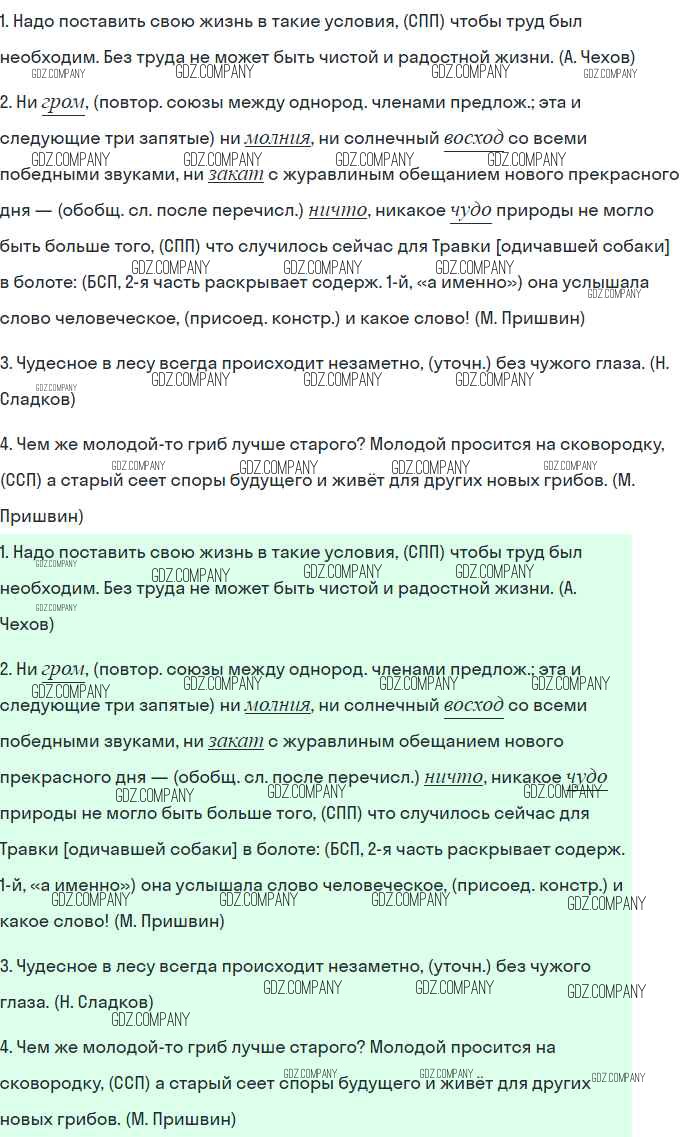 1. Надо поставить свою жизнь в такие условия, (СПП) чтобы труд был необходим. Без труда не может быть чистой и радостной жизни. (А. Чехов)

2. Ни гром, (повтор. союзы между однород. членами предлож.; эта и следующие три запятые) ни молния, ни солнечный восход со всеми победными звуками, ни закат с журавлиным обещанием нового прекрасного дня — (обобщ. сл. после перечисл.) ничто, никакое чудо природы не могло быть больше того, (СПП) что случилось сейчас для Травки [одичавшей собаки] в болоте: (БСП, 2-я часть раскрывает содерж. 1-й, «а именно») она услышала слово человеческое, (присоед. констр.) и какое слово! (М. Пришвин)

3. Чудесное в лесу всегда происходит незаметно, (уточн.) без чужого глаза. (Н. Сладков)

4. Чем же молодой-то гриб лучше старого? Молодой просится на сковородку, (ССП) а старый сеет споры будущего и живёт для других новых грибов. (М. Пришвин)

1. Надо поставить свою жизнь в такие условия, (СПП) чтобы труд был необходим. Без труда не может быть чистой и радостной жизни. (А. Чехов)

2. Ни гром, (повтор. союзы между однород. членами предлож.; эта и следующие три запятые) ни молния, ни солнечный восход со всеми победными звуками, ни закат с журавлиным обещанием нового прекрасного дня — (обобщ. сл. после перечисл.) ничто, никакое чудо природы не могло быть больше того, (СПП) что случилось сейчас для Травки [одичавшей собаки] в болоте: (БСП, 2-я часть раскрывает содерж. 1-й, «а именно») она услышала слово человеческое, (присоед. констр.) и какое слово! (М. Пришвин)

3. Чудесное в лесу всегда происходит незаметно, (уточн.) без чужого глаза. (Н. Сладков)

4. Чем же молодой-то гриб лучше старого? Молодой просится на сковородку, (ССП) а старый сеет споры будущего и живёт для других новых грибов. (М. Пришвин)

GDZ.COMPANY